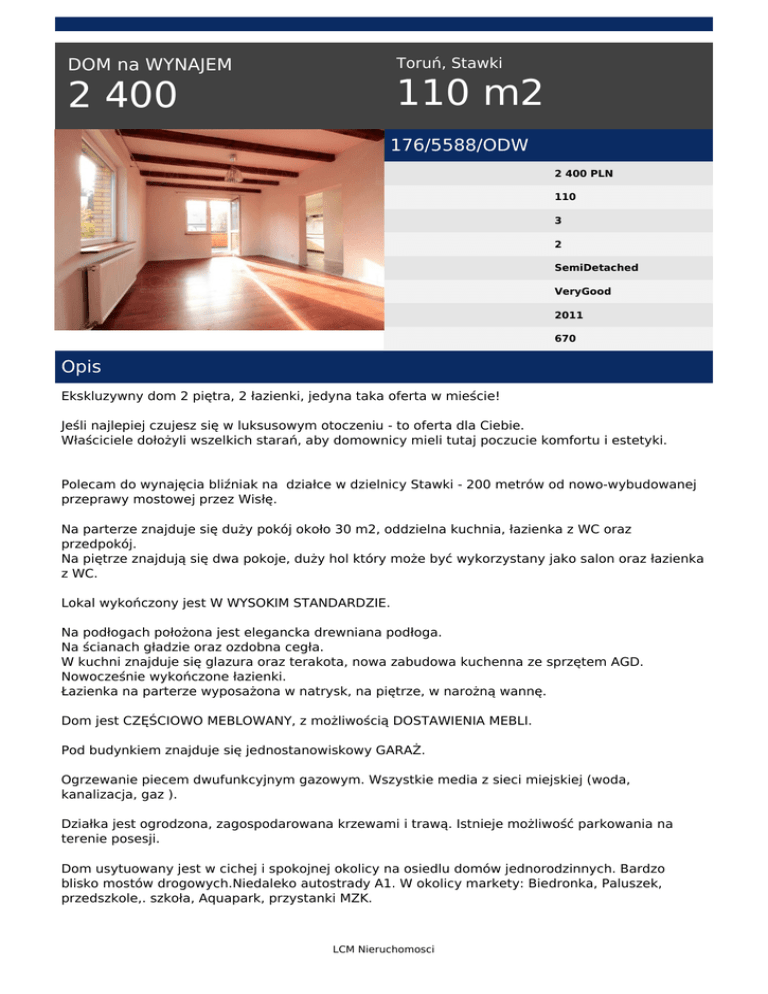 DOM na WYNAJEM
2 400

Toruń, Stawki
110 m2

176/5588/ODW

2 400 PLN
110
3
2
SemiDetached
VeryGood
2011
670

Opis

Ekskluzywny dom 2 piętra, 2 łazienki, jedyna taka oferta w mieście!

Jeśli najlepiej czujesz się w luksusowym otoczeniu - to oferta dla Ciebie.
Właściciele dołożyli wszelkich starań, aby domownicy mieli tutaj poczucie komfortu i estetyki.

Polecam do wynajęcia bliźniak na działce w dzielnicy Stawki - 200 metrów od nowo-wybudowanej przeprawy mostowej przez Wisłę.

Na parterze znajduje się duży pokój około 30 m2, oddzielna kuchnia, łazienka z WC oraz przedpokój.
Na piętrze znajdują się dwa pokoje, duży hol który może być wykorzystany jako salon oraz łazienka z WC.

Lokal wykończony jest W WYSOKIM STANDARDZIE.

Na podłogach położona jest elegancka drewniana podłoga.
Na ścianach gładzie oraz ozdobna cegła.
W kuchni znajduje się glazura oraz terakota, nowa zabudowa kuchenna ze sprzętem AGD.
Nowocześnie wykończone łazienki.
Łazienka na parterze wyposażona w natrysk, na piętrze, w narożną wannę.

Dom jest CZĘŚCIOWO MEBLOWANY, z możliwością DOSTAWIENIA MEBLI.

Pod budynkiem znajduje się jednostanowiskowy GARAŻ.

Ogrzewanie piecem dwufunkcyjnym gazowym. Wszystkie media z sieci miejskiej (woda, kanalizacja, gaz ).

Działka jest ogrodzona, zagospodarowana krzewami i trawą. Istnieje możliwość parkowania na terenie posesji.

Dom usytuowany jest w cichej i spokojnej okolicy na osiedlu domów jednorodzinnych. Bardzo blisko mostów drogowych.Niedaleko autostrady A1. W okolicy markety: Biedronka, Paluszek, przedszkole,. szkoła, Aquapark, przystanki MZK.

LCM Nieruchomosci